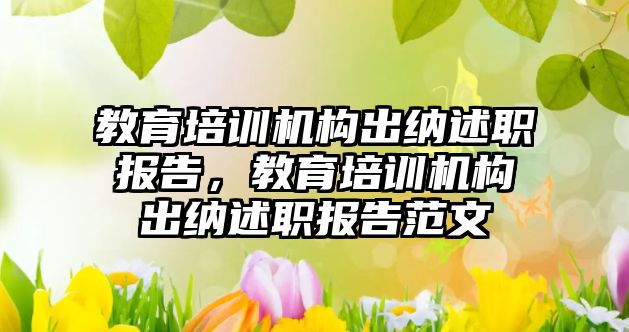 教育培训机构出纳述职报告，教育培训机构出纳述职报告范文